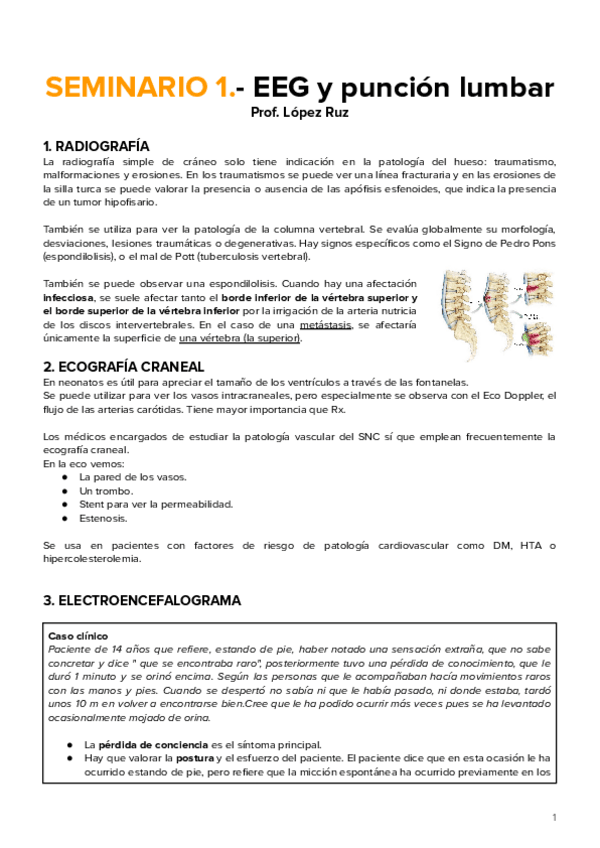 SEMINARIO 1.- EEG y punción lumbar
Prof. López Ruz

1. RADIOGRAFÍA
La radiografía simple de cráneo solo tiene indicación en la patología del hueso: traumatismo, malformaciones y erosiones. En los traumatismos se puede ver una línea fracturaria y en las erosiones de la silla turca se puede valorar la presencia o ausencia de las apófisis esfenoides, que indica la presencia de un tumor hipofisario.

También se utiliza para ver la patología de la columna vertebral. Se evalúa globalmente su morfología, desviaciones, lesiones traumáticas o degenerativas. Hay signos específicos como el Signo de Pedro Pons (espondilolisis), o el mal de Pott (tuberculosis vertebral).

También se puede observar una espondilolisis. Cuando hay una afectación infecciosa, se suele afectar tanto el borde inferior de la vértebra superior y el borde superior de la vértebra inferior por la irrigación de la arteria nutricia de los discos intervertebrales. En el caso de una metástasis, se afectaría únicamente la superficie de una vértebra (la superior).

2. ECOGRAFÍA CRANEAL
En neonatos es útil para apreciar el tamaño de los ventrículos a través de las fontanelas.
Se puede utilizar para ver los vasos intracraneales, pero especialmente se observa con el Eco Doppler, el flujo de las arterias carótidas. Tiene mayor importancia que Rx.

Los médicos encargados de estudiar la patología vascular del SNC sí que emplean frecuentemente la ecografía craneal.
En la eco vemos:
● La pared de los vasos.
● Un trombo.
● Stent para ver la permeabilidad.
● Estenosis.

Se usa en pacientes con factores de riesgo de patología cardiovascular como DM, HTA o hipercolesterolemia.

3. ELECTROENCEFALOGRAMA

Caso clínico
Paciente de 14 años que refiere, estando de pie, haber notado una sensación extraña, que no sabe concretar y dice " que se encontraba raro", posteriormente tuvo una pérdida de conocimiento, que le duró 1 minuto y se orinó encima. Según las personas que le acompañaban hacía movimientos raros con las manos y pies. Cuando se despertó no sabía ni que le había pasado, ni donde estaba, tardó unos 10 m en volver a encontrarse bien.Cree que le ha podido ocurrir más veces pues se ha levantado ocasionalmente mojado de orina.

● La pérdida de conciencia es el síntoma principal.
● Hay que valorar la postura y el esfuerzo del paciente. El paciente dice que en esta ocasión le ha ocurrido estando de pie, pero refiere que la micción espontánea ha ocurrido previamente en los

1